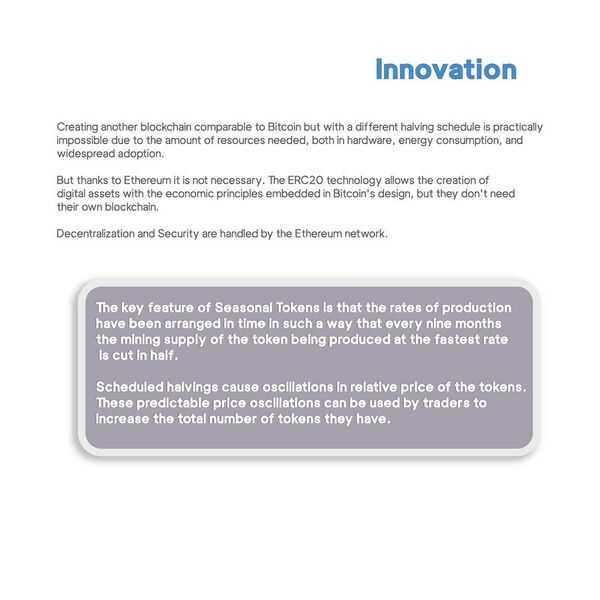 Innovation

Creating another blockchain comparable to Bitcoin but with a different halving schedule is practically impossible due to the amount of resources needed, both in hardware, energy consumption, and widespread adoption.

But thanks to Ethereum it is not necessary. The ERC20 technology allows the creation of digital assets with the economic principles embedded in Bitcoin's design, but they don't need their own blockchain.

Decentralization and Security are handled by the Ethereum network.

The key feature of Seasonal Tokens is that the rates of production have been arranged in time in such a way that every nine months the mining supply of the token being produced at the fastest rate is cut in half.

Scheduled halvings cause oscillations in relative price of the tokens. These predictable price oscillations can be used by traders to increase the total number of tokens they have.